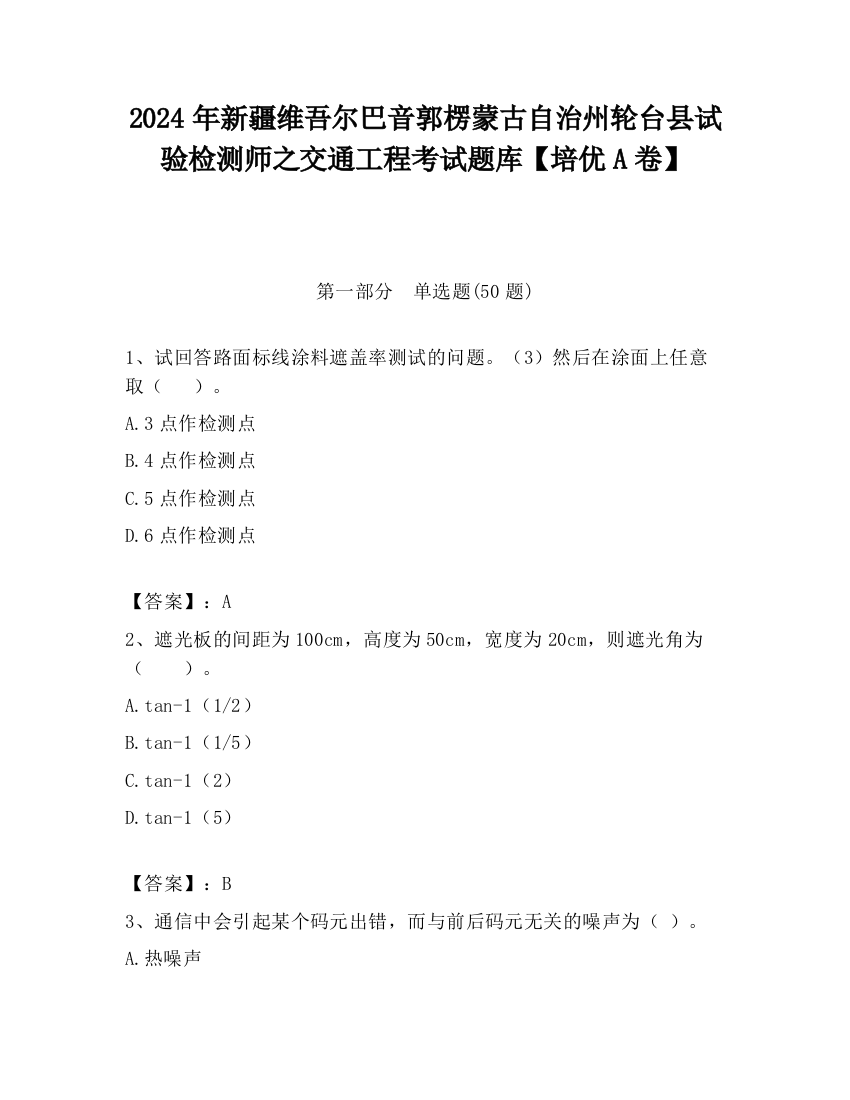 2024 年新疆维吾尔巴音郭楞蒙古自治州轮台县试验检测师之交通工程考试题库【培优 A 卷】

第一部分　单选题(50 题)

1、试回答路面标线涂料遮盖率测试的问题。（3）然后在涂面上任意取（　　）。

A.3 点作检测点

B.4 点作检测点

C.5 点作检测点

D.6 点作检测点

【答案】：A

2、遮光板的间距为 100cm，高度为 50cm，宽度为 20cm，则遮光角为（　　）。

A.tan-1（1/2）

B.tan-1（1/5）

C.tan-1（2）

D.tan-1（5）

【答案】：B

3、通信中会引起某个码元出错，而与前后码元无关的噪声为（ ）。

A.热噪声